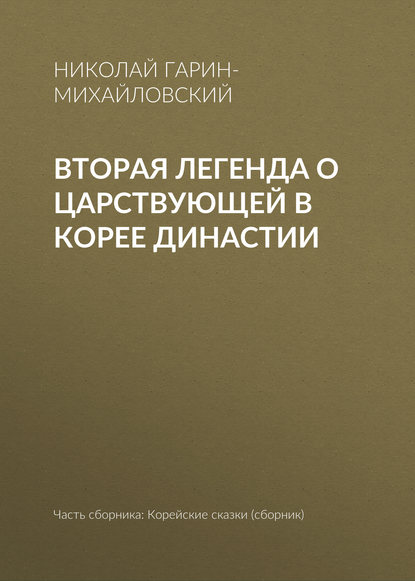 НИКОЛАЙ ГАРИН-МИХАЙЛОВСКИЙ

ВТОРАЯ ЛЕГЕНДА О ЦАРСТВУЮЩЕЙ В КОРЕЕ ДИНАСТИИ

Часть сборника: Корейские сказки (сборник)